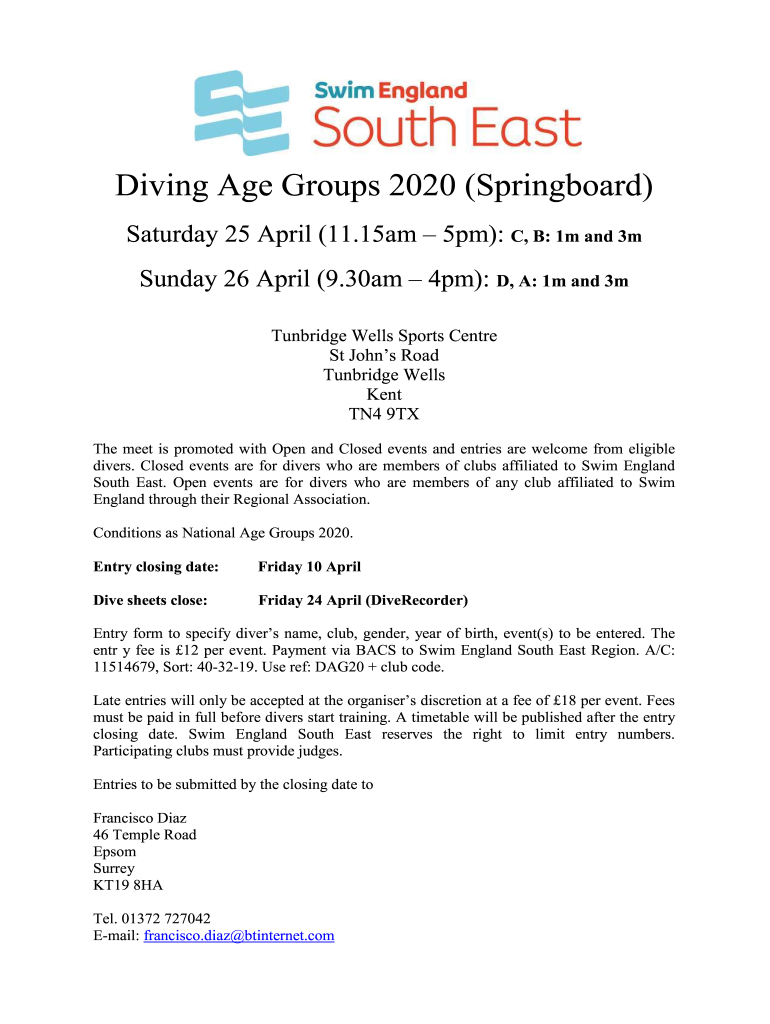 Swim England
South East

Diving Age Groups 2020 (Springboard)

Saturday 25 April (11.15am – 5pm): C, B: 1m and 3m

Sunday 26 April (9.30am – 4pm): D, A: 1m and 3m

Tunbridge Wells Sports Centre
St John's Road
Tunbridge Wells
Kent
TN4 9TX

The meet is promoted with Open and Closed events and entries are welcome from eligible divers. Closed events are for divers who are members of clubs affiliated to Swim England South East. Open events are for divers who are members of any club affiliated to Swim England through their Regional Association.

Conditions as National Age Groups 2020.

Entry closing date: Friday 10 April

Dive sheets close: Friday 24 April (DiveRecorder)

Entry form to specify diver's name, club, gender, year of birth, event(s) to be entered. The entr y fee is £12 per event. Payment via BACS to Swim England South East Region. A/C: 11514679, Sort: 40-32-19. Use ref: DAG20 + club code.

Late entries will only be accepted at the organiser's discretion at a fee of £18 per event. Fees must be paid in full before divers start training. A timetable will be published after the entry closing date. Swim England South East reserves the right to limit entry numbers. Participating clubs must provide judges.

Entries to be submitted by the closing date to

Francisco Diaz
46 Temple Road
Epsom
Surrey
KT19 8HA

Tel. 01372 727042
E-mail: francisco.diaz@btinternet.com